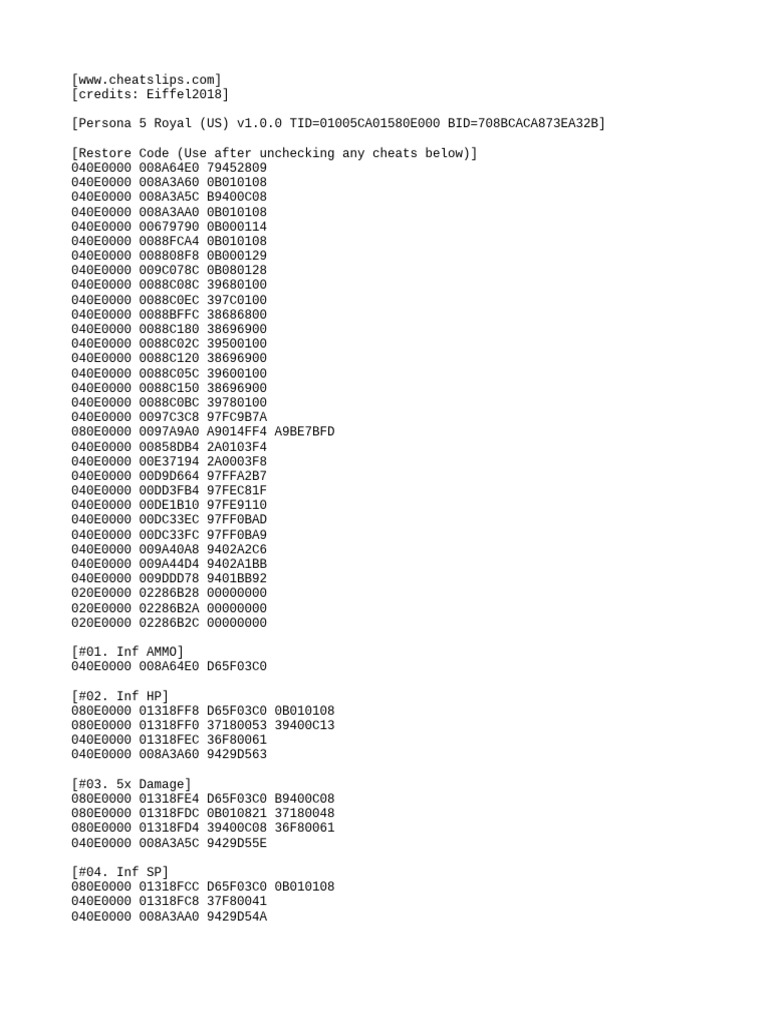 [www.cheatslips.com]
[credits: Eiffel2018]

[Persona 5 Royal (US) v1.0.0 TID=01005CA01580E000 BID=708BCACA873EA32B]

[Restore Code (Use after unchecking any cheats below)]
040E0000 008A64E0 79452809
040E0000 008A3A60 0B010108
040E0000 008A3A5C B9400C08
040E0000 008A3AA0 0B010108
040E0000 00679790 0B000114
040E0000 0088FCA4 0B010108
040E0000 008808F8 0B000129
040E0000 009C078C 0B080128
040E0000 0088C08C 39680100
040E0000 0088C0EC 397C0100
040E0000 0088BFFC 38686800
040E0000 0088C180 38696900
040E0000 0088C02C 39500100
040E0000 0088C120 38696900
040E0000 0088C05C 39600100
040E0000 0088C150 38696900
040E0000 0088C0BC 39780100
040E0000 0097C3C8 97FC9B7A
080E0000 0097A9A0 A9014FF4 A9BE7BFD
040E0000 00858DB4 2A0103F4
040E0000 00E37194 2A0003F8
040E0000 00D9D664 97FFA2B7
040E0000 00DD3FB4 97FEC81F
040E0000 00DE1B10 97FE9110
040E0000 00DC33EC 97FF0BAD
040E0000 00DC33FC 97FF0BA9
040E0000 009A40A8 9402A2C6
040E0000 009A44D4 9402A1BB
040E0000 009DDD78 9401BB92
020E0000 02286B28 00000000
020E0000 02286B2A 00000000
020E0000 02286B2C 00000000

[#01. Inf AMMO]
040E0000 008A64E0 D65F03C0

[#02. Inf HP]
080E0000 01318FF8 D65F03C0 0B010108
080E0000 01318FF0 37180053 39400C13
040E0000 01318FEC 36F80061
040E0000 008A3A60 9429D563

[#03. 5x Damage]
080E0000 01318FE4 D65F03C0 B9400C08
080E0000 01318FDC 0B010821 37180048
080E0000 01318FD4 39400C08 36F80061
040E0000 008A3A5C 9429D55E

[#04. Inf SP]
080E0000 01318FCC D65F03C0 0B010108
040E0000 01318FC8 37F80041
040E0000 008A3AA0 9429D54A